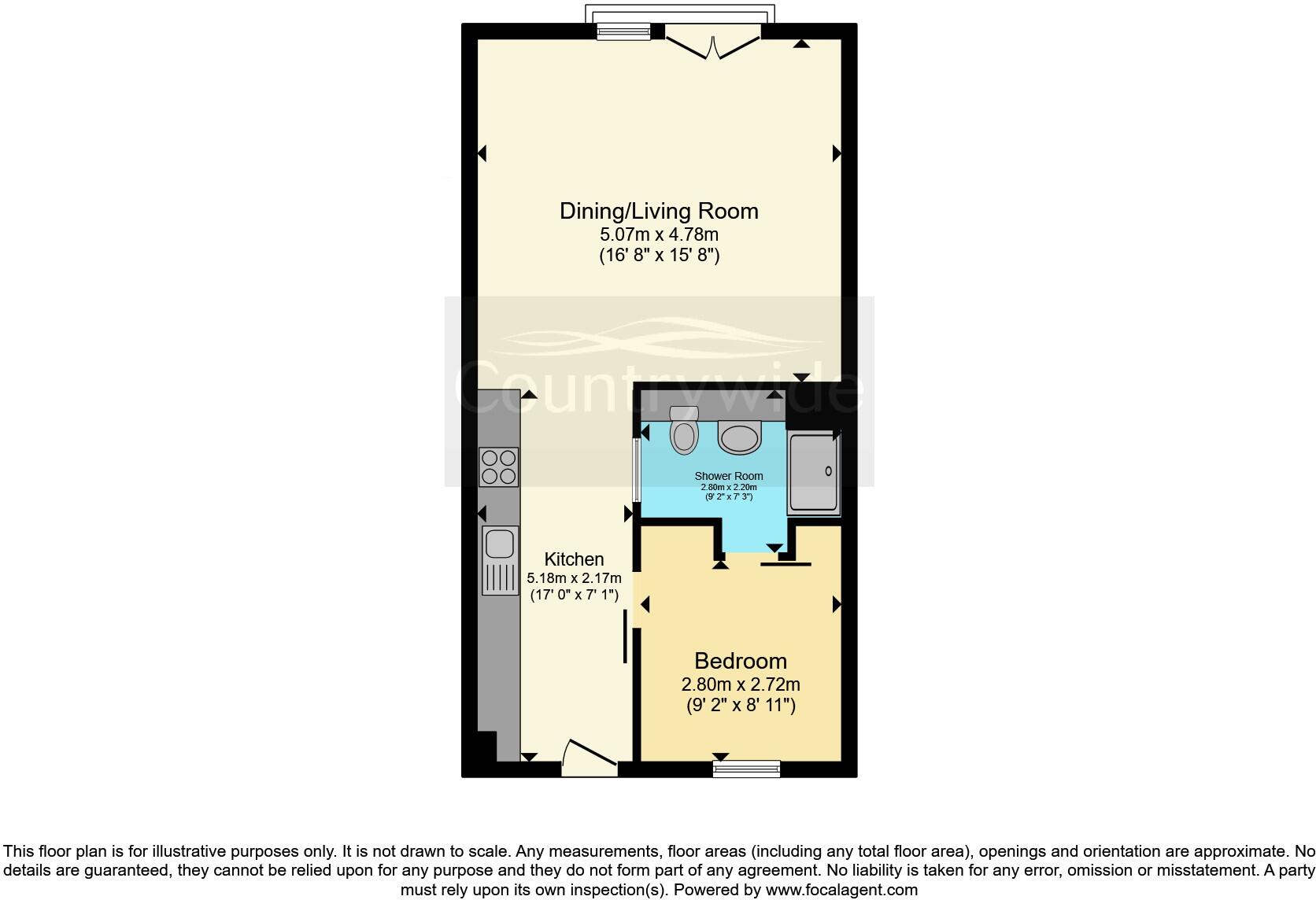 Dining/Living Room
5.07m x 4.78m
(16' 8" x 15' 8")

Countrywide

Shower Room
2.80m x 2.20m
(9' 2" x 7' 3")

Kitchen
5.18m x 2.17m
(17' 0" x 7' 1")

Bedroom
2.80m x 2.72m
(9' 2" x 8' 11")

This floor plan is for illustrative purposes only. It is not drawn to scale. Any measurements, floor areas (including any total floor area), openings and orientation are approximate. No details are guaranteed, they cannot be relied upon for any purpose and they do not form part of any agreement. No liability is taken for any error, omission or misstatement. A party must rely upon its own inspection(s). Powered by www.focalagent.com